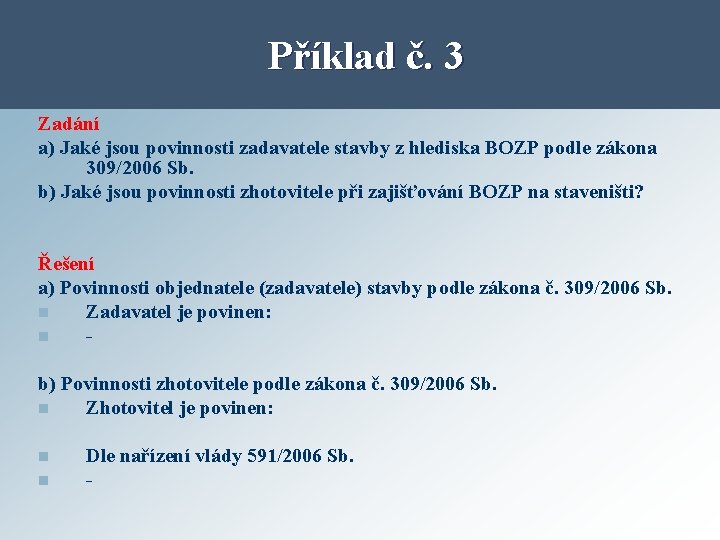 Příklad č. 3

Zadání
a) Jaké jsou povinnosti zadavatele stavby z hlediska BOZP podle zákona 309/2006 Sb.
b) Jaké jsou povinnosti zhotovitele při zajišťování BOZP na staveništi?

Řešení
a) Povinnosti objednatele (zadavatele) stavby podle zákona č. 309/2006 Sb.
Zadavatel je povinen:
-

b) Povinnosti zhotovitele podle zákona č. 309/2006 Sb.
Zhotovitel je povinen:

Dle nařízení vlády 591/2006 Sb.
-